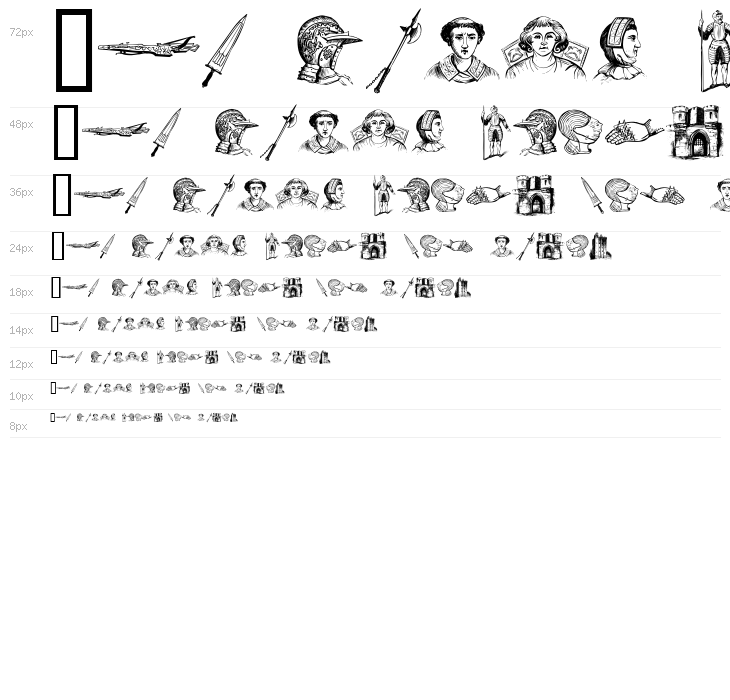 72px
48px
36px
24px
18px
14px
12px
10px
8px